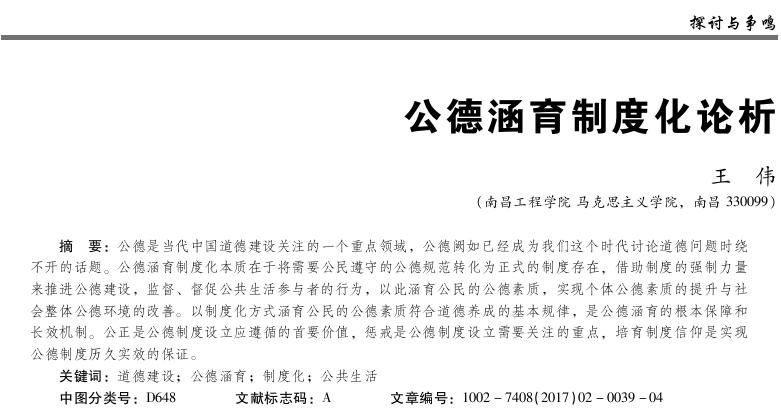 探讨与争鸣

公德涵育制度化论析

王　伟

（南昌工程学院 马克思主义学院，南昌 330099）

摘　要：公德是当代中国道德建设关注的一个重点领域，公德阙如已经成为我们这个时代讨论道德问题时绕不开的话题。公德涵育制度化本质在于将需要公民遵守的公德规范转化为正式的制度存在，借助制度的强制力量来推进公德建设，监督、督促公共生活参与者的行为，以此涵育公民的公德素质，实现个体公德素质的提升与社会整体公德环境的改善。以制度化方式涵育公民的公德素质符合道德养成的基本规律，是公德涵育的根本保障和长效机制。公正是公德制度设立应遵循的首要价值，惩戒是公德制度设立需要关注的重点，培育制度信仰是实现公德制度历久实效的保证。

关键词：道德建设；公德涵育；制度化；公共生活

中图分类号：D648　　文献标志码：A　　文章编号：1002－7408(2017)02－0039－04